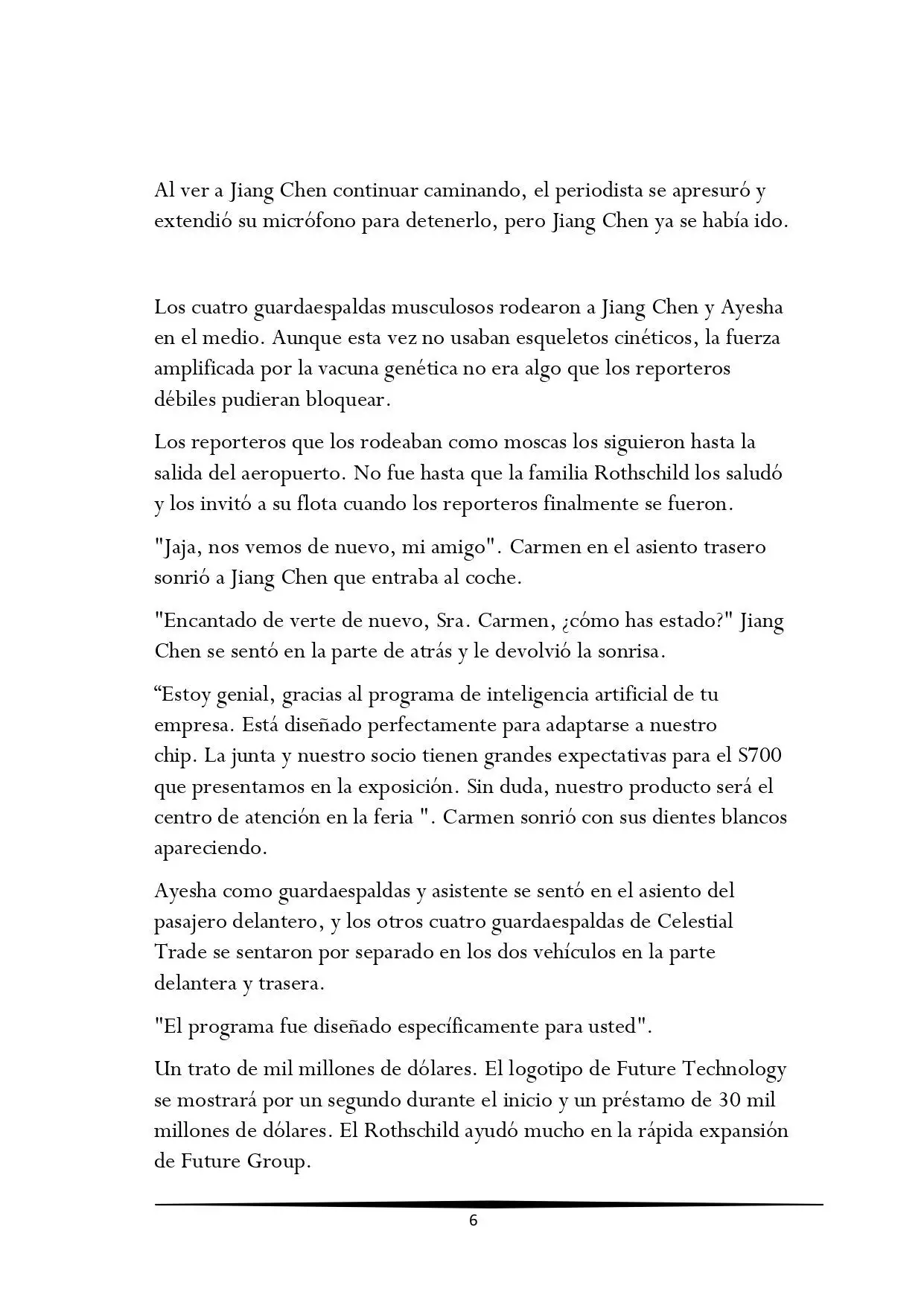 Al ver a Jiang Chen continuar caminando, el periodista se apresuró y extendió su micrófono para detenerlo, pero Jiang Chen ya se había ido.

Los cuatro guardaespaldas musculosos rodearon a Jiang Chen y Ayesha en el medio. Aunque esta vez no usaban esqueletos cinéticos, la fuerza amplificada por la vacuna genética no era algo que los reporteros débiles pudieran bloquear.

Los reporteros que los rodeaban como moscas los siguieron hasta la salida del aeropuerto. No fue hasta que la familia Rothschild los saludó y los invitó a su flota cuando los reporteros finalmente se fueron.

"Jaja, nos vemos de nuevo, mi amigo". Carmen en el asiento trasero sonrió a Jiang Chen que entraba al coche.

"Encantado de verte de nuevo, Sra. Carmen, ¿cómo has estado?" Jiang Chen se sentó en la parte de atrás y le devolvió la sonrisa.

“Estoy genial, gracias al programa de inteligencia artificial de tu empresa. Está diseñado perfectamente para adaptarse a nuestro chip. La junta y nuestro socio tienen grandes expectativas para el S700 que presentamos en la exposición. Sin duda, nuestro producto será el centro de atención en la feria ". Carmen sonrió con sus dientes blancos apareciendo.

Ayesha como guardaespaldas y asistente se sentó en el asiento del pasajero delantero, y los otros cuatro guardaespaldas de Celestial Trade se sentaron por separado en los dos vehículos en la parte delantera y trasera.

"El programa fue diseñado específicamente para usted".

Un trato de mil millones de dólares. El logotipo de Future Technology se mostrará por un segundo durante el inicio y un préstamo de 30 mil millones de dólares. El Rothschild ayudó mucho en la rápida expansión de Future Group.

6